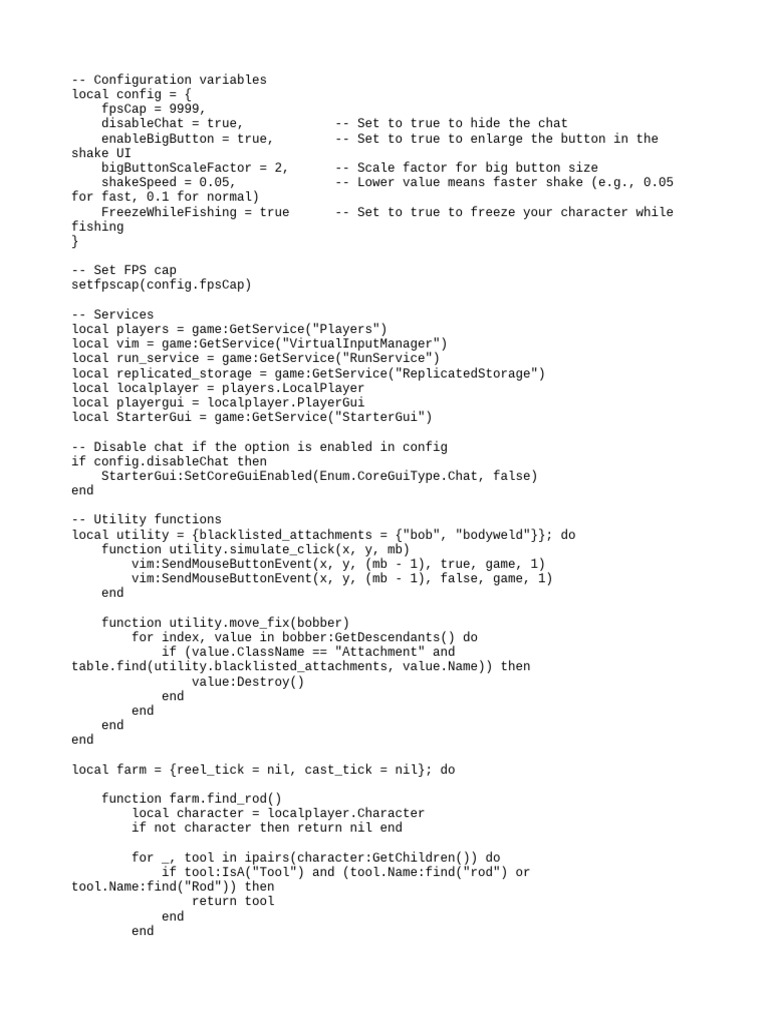 -- Configuration variables
local config = {
    fpsCap = 9999,
    disableChat = true,            -- Set to true to hide the chat
    enableBigButton = true,        -- Set to true to enlarge the button in the shake UI
    bigButtonScaleFactor = 2,      -- Scale factor for big button size
    shakeSpeed = 0.05,             -- Lower value means faster shake (e.g., 0.05 for fast, 0.1 for normal)
    FreezeWhileFishing = true      -- Set to true to freeze your character while fishing
}

-- Set FPS cap
setfpscap(config.fpsCap)

-- Services
local players = game:GetService("Players")
local vim = game:GetService("VirtualInputManager")
local run_service = game:GetService("RunService")
local replicated_storage = game:GetService("ReplicatedStorage")
local localplayer = players.LocalPlayer
local playergui = localplayer.PlayerGui
local StarterGui = game:GetService("StarterGui")

-- Disable chat if the option is enabled in config
if config.disableChat then
    StarterGui:SetCoreGuiEnabled(Enum.CoreGuiType.Chat, false)
end

-- Utility functions
local utility = {blacklisted_attachments = {"bob", "bodyweld"}}; do
    function utility.simulate_click(x, y, mb)
        vim:SendMouseButtonEvent(x, y, (mb - 1), true, game, 1)
        vim:SendMouseButtonEvent(x, y, (mb - 1), false, game, 1)
    end

    function utility.move_fix(bobber)
        for index, value in bobber:GetDescendants() do
            if (value.ClassName == "Attachment" and table.find(utility.blacklisted_attachments, value.Name)) then
                value:Destroy()
            end
        end
    end
end

local farm = {reel_tick = nil, cast_tick = nil}; do

    function farm.find_rod()
        local character = localplayer.Character
        if not character then return nil end

        for _, tool in ipairs(character:GetChildren()) do
            if tool:IsA("Tool") and (tool.Name:find("rod") or tool.Name:find("Rod")) then
                return tool
            end
        end